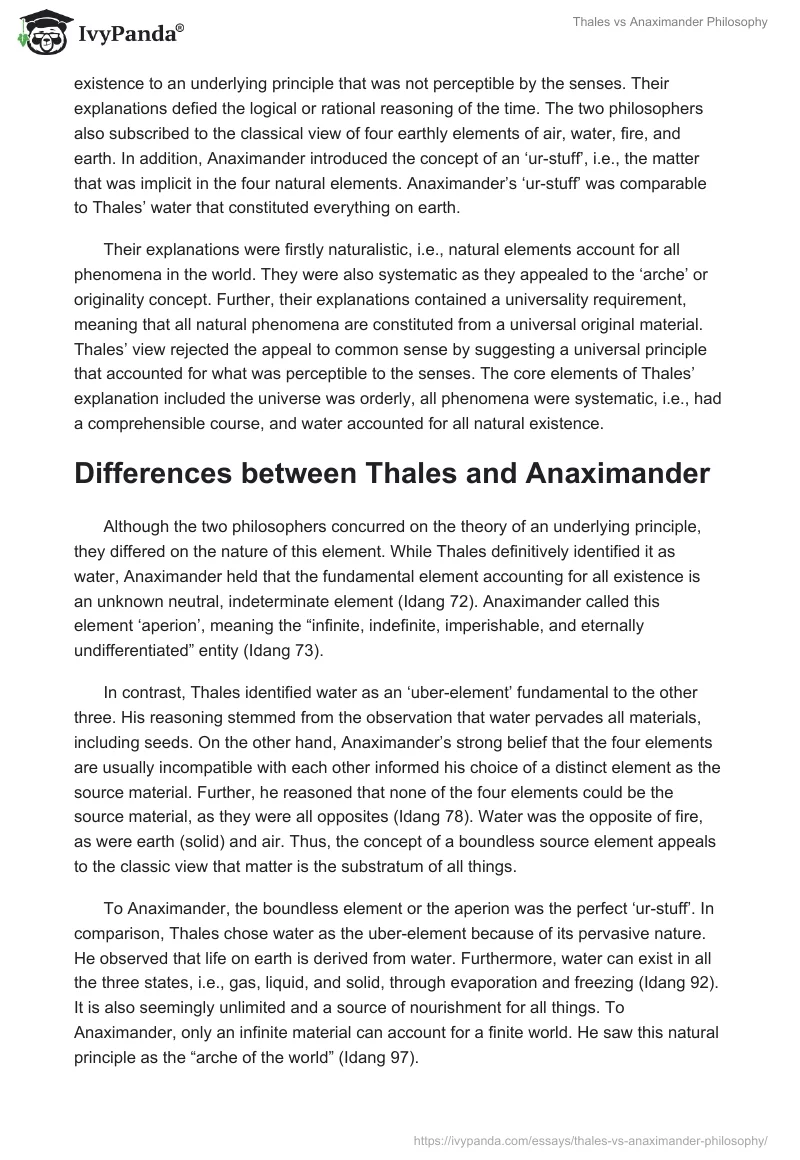 IvyPanda®

Thales vs Anaximander Philosophy

existence to an underlying principle that was not perceptible by the senses. Their explanations defied the logical or rational reasoning of the time. The two philosophers also subscribed to the classical view of four earthly elements of air, water, fire, and earth. In addition, Anaximander introduced the concept of an ‘ur-stuff’, i.e., the matter that was implicit in the four natural elements. Anaximander’s ‘ur-stuff’ was comparable to Thales’ water that constituted everything on earth.

Their explanations were firstly naturalistic, i.e., natural elements account for all phenomena in the world. They were also systematic as they appealed to the ‘arche’ or originality concept. Further, their explanations contained a universality requirement, meaning that all natural phenomena are constituted from a universal original material. Thales’ view rejected the appeal to common sense by suggesting a universal principle that accounted for what was perceptible to the senses. The core elements of Thales’ explanation included the universe was orderly, all phenomena were systematic, i.e., had a comprehensible course, and water accounted for all natural existence.

Differences between Thales and Anaximander

Although the two philosophers concurred on the theory of an underlying principle, they differed on the nature of this element. While Thales definitively identified it as water, Anaximander held that the fundamental element accounting for all existence is an unknown neutral, indeterminate element (Idang 72). Anaximander called this element ‘aperion’, meaning the “infinite, indefinite, imperishable, and eternally undifferentiated” entity (Idang 73).

In contrast, Thales identified water as an ‘uber-element’ fundamental to the other three. His reasoning stemmed from the observation that water pervades all materials, including seeds. On the other hand, Anaximander’s strong belief that the four elements are usually incompatible with each other informed his choice of a distinct element as the source material. Further, he reasoned that none of the four elements could be the source material, as they were all opposites (Idang 78). Water was the opposite of fire, as were earth (solid) and air. Thus, the concept of a boundless source element appeals to the classic view that matter is the substratum of all things.

To Anaximander, the boundless element or the aperion was the perfect ‘ur-stuff’. In comparison, Thales chose water as the uber-element because of its pervasive nature. He observed that life on earth is derived from water. Furthermore, water can exist in all the three states, i.e., gas, liquid, and solid, through evaporation and freezing (Idang 92). It is also seemingly unlimited and a source of nourishment for all things. To Anaximander, only an infinite material can account for a finite world. He saw this natural principle as the “arche of the world” (Idang 97).

https://ivypanda.com/essays/thales-vs-anaximander-philosophy/